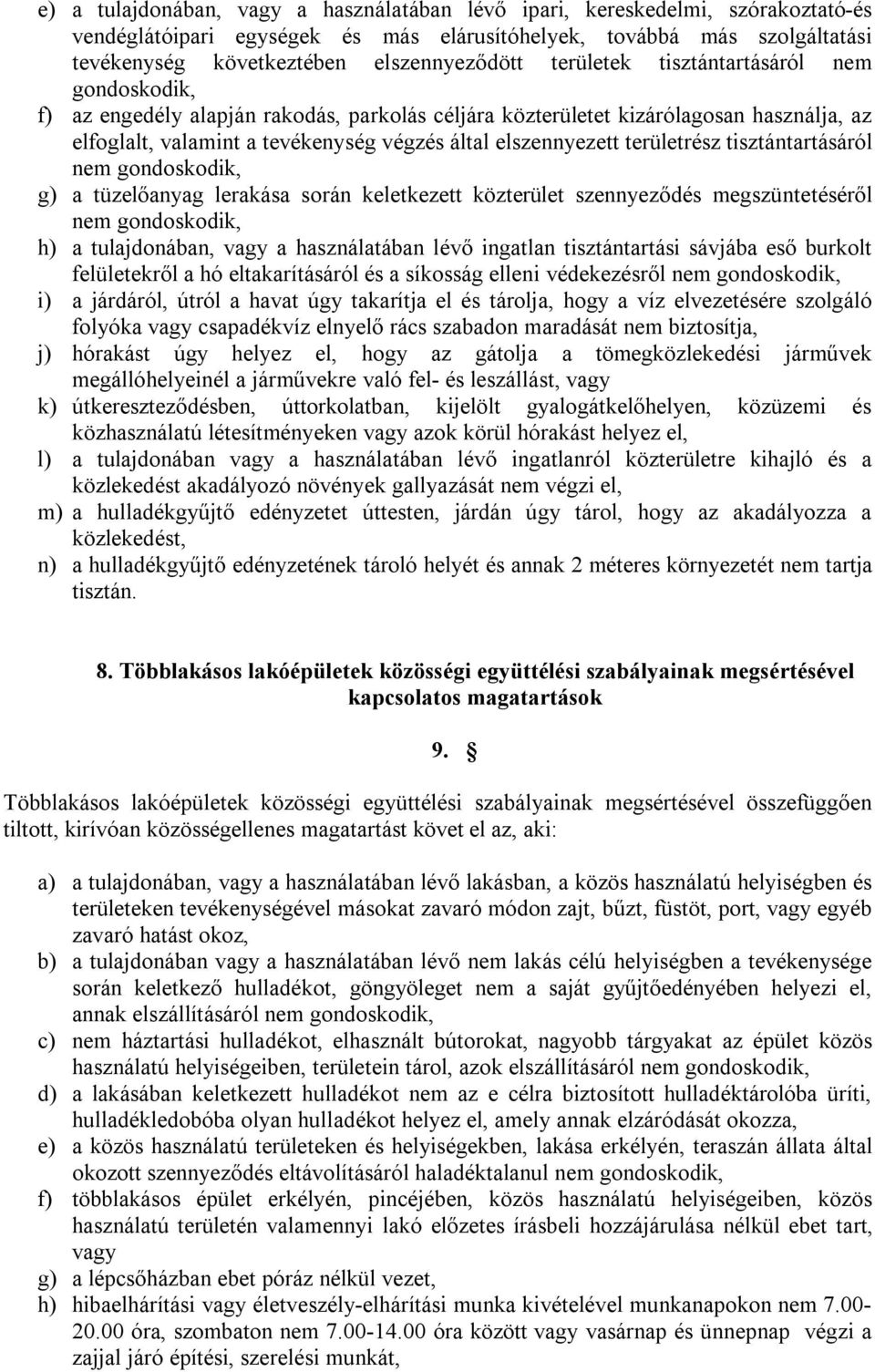 e) a tulajdonában, vagy a használatában lévő ipari, kereskedelmi, szórakoztató-és vendéglátóipari egységek és más elárusítóhelyek, továbbá más szolgáltatási tevékenység következtében elszennyeződött területek tisztántartásáról nem gondoskodik,

f) az engedély alapján rakodás, parkolás céljára közterületet kizárólagosan használja, az elfoglalt, valamint a tevékenység végzés által elszennyezett területrész tisztántartásáról nem gondoskodik,

g) a tüzelőanyag lerakása során keletkezett közterület szennyeződés megszüntetéséről nem gondoskodik,

h) a tulajdonában, vagy a használatában lévő ingatlan tisztántartási sávjába eső burkolt felületekről a hó eltakarításáról és a síkosság elleni védekezésről nem gondoskodik,

i) a járdáról, útról a havat úgy takarítja el és tárolja, hogy a víz elvezetésére szolgáló folyóka vagy csapadékvíz elnyelő rács szabadon maradását nem biztosítja,

j) hórakást úgy helyez el, hogy az gátolja a tömegközlekedési járművek megállóhelyeinél a járművekre való fel- és leszállást, vagy

k) útkereszteződésben, úttorkolatban, kijelölt gyalogátkelőhelyen, közüzemi és közhasználatú létesítményeken vagy azok körül hórakást helyez el,

l) a tulajdonában vagy a használatában lévő ingatlanról közterületre kihajló és a közlekedést akadályozó növények gallyazását nem végzi el,

m) a hulladékgyűjtő edényzetet úttesten, járdán úgy tárol, hogy az akadályozza a közlekedést,

n) a hulladékgyűjtő edényzetének tároló helyét és annak 2 méteres környezetét nem tartja tisztán.

8. Többlakásos lakóépületek közösségi együttélési szabályainak megsértésével kapcsolatos magatartások

9. §

Többlakásos lakóépületek közösségi együttélési szabályainak megsértésével összefüggően tiltott, kirívóan közösségellenes magatartást követ el az, aki:

a) a tulajdonában, vagy a használatában lévő lakásban, a közös használatú helyiségben és területeken tevékenységével másokat zavaró módon zajt, bűzt, füstöt, port, vagy egyéb zavaró hatást okoz,

b) a tulajdonában vagy a használatában lévő nem lakás célú helyiségben a tevékenysége során keletkező hulladékot, göngyöleget nem a saját gyűjtőedényében helyezi el, annak elszállításáról nem gondoskodik,

c) nem háztartási hulladékot, elhasznált bútorokat, nagyobb tárgyakat az épület közös használatú helyiségeiben, területein tárol, azok elszállításáról nem gondoskodik,

d) a lakásában keletkezett hulladékot nem az e célra biztosított hulladéktárolóba üríti, hulladékledobóba olyan hulladékot helyez el, amely annak elzáródását okozza,

e) a közös használatú területeken és helyiségekben, lakása erkélyén, teraszán állata által okozott szennyeződés eltávolításáról haladéktalanul nem gondoskodik,

f) többlakásos épület erkélyén, pincéjében, közös használatú helyiségeiben, közös használatú területén valamennyi lakó előzetes írásbeli hozzájárulása nélkül ebet tart, vagy

g) a lépcsőházban ebet póráz nélkül vezet,

h) hibaelhárítási vagy életveszély-elhárítási munka kivételével munkanapokon nem 7.00-20.00 óra, szombaton nem 7.00-14.00 óra között vagy vasárnap és ünnepnap végzi a zajjal járó építési, szerelési munkát,